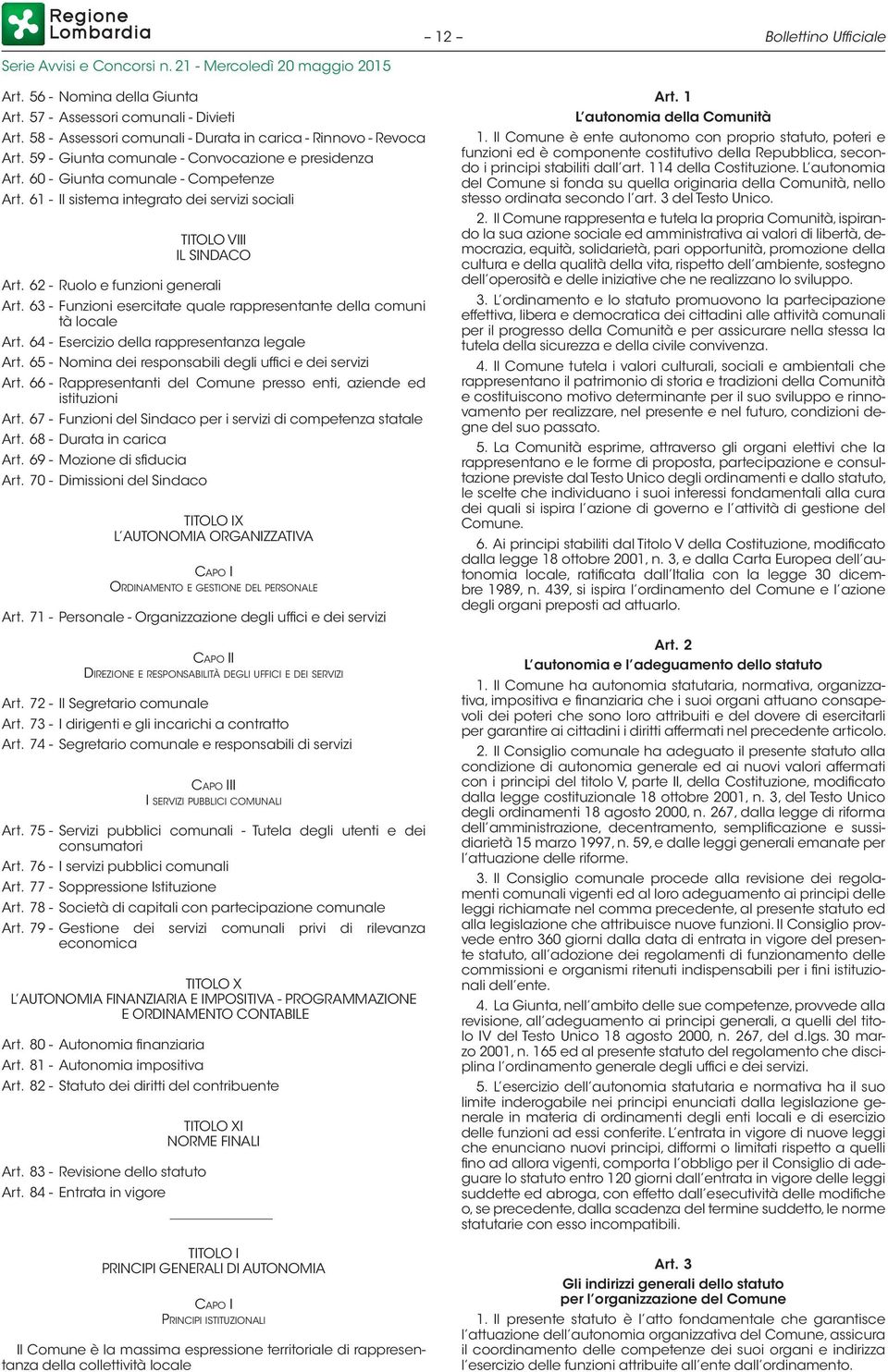 Regione Lombardia

– 12 –

Bollettino Ufficiale

Serie Avvisi e Concorsi n. 21 - Mercoledì 20 maggio 2015

Art. 56 - Nomina della Giunta
Art. 57 - Assessori comunali - Divieti
Art. 58 - Assessori comunali - Durata in carica - Rinnovo - Revoca
Art. 59 - Giunta comunale - Convocazione e presidenza
Art. 60 - Giunta comunale - Competenze
Art. 61 - Il sistema integrato dei servizi sociali

TITOLO VIII
IL SINDACO

Art. 62 - Ruolo e funzioni generali
Art. 63 - Funzioni esercitate quale rappresentante della comunità locale
Art. 64 - Esercizio della rappresentanza legale
Art. 65 - Nomina dei responsabili degli uffici e dei servizi
Art. 66 - Rappresentanti del Comune presso enti, aziende ed istituzioni
Art. 67 - Funzioni del Sindaco per i servizi di competenza statale
Art. 68 - Durata in carica
Art. 69 - Mozione di sfiducia
Art. 70 - Dimissioni del Sindaco

TITOLO IX
L'AUTONOMIA ORGANIZZATIVA

CAPO I
ORDINAMENTO E GESTIONE DEL PERSONALE

Art. 71 - Personale - Organizzazione degli uffici e dei servizi

CAPO II
DIREZIONE E RESPONSABILITÀ DEGLI UFFICI E DEI SERVIZI

Art. 72 - Il Segretario comunale
Art. 73 - I dirigenti e gli incarichi a contratto
Art. 74 - Segretario comunale e responsabili di servizi

CAPO III
I SERVIZI PUBBLICI COMUNALI

Art. 75 - Servizi pubblici comunali - Tutela degli utenti e dei consumatori
Art. 76 - I servizi pubblici comunali
Art. 77 - Soppressione Istituzione
Art. 78 - Società di capitali con partecipazione comunale
Art. 79 - Gestione dei servizi comunali privi di rilevanza economica

TITOLO X
L'AUTONOMIA FINANZIARIA E IMPOSITIVA - PROGRAMMAZIONE E ORDINAMENTO CONTABILE

Art. 80 - Autonomia finanziaria
Art. 81 - Autonomia impositiva
Art. 82 - Statuto dei diritti del contribuente

TITOLO XI
NORME FINALI

Art. 83 - Revisione dello statuto
Art. 84 - Entrata in vigore

TITOLO I
PRINCIPI GENERALI DI AUTONOMIA

CAPO I
PRINCIPI ISTITUZIONALI

Il Comune è la massima espressione territoriale di rappresentanza della collettività locale

Art. 1
L'autonomia della Comunità

1. Il Comune è ente autonomo con proprio statuto, poteri e funzioni ed è componente costitutivo della Repubblica, secondo i principi stabiliti dall'art. 114 della Costituzione. L'autonomia del Comune si fonda su quella originaria della Comunità, nello stesso ordinata secondo l'art. 3 del Testo Unico.

2. Il Comune rappresenta e tutela la propria Comunità, ispirando la sua azione sociale ed amministrativa ai valori di libertà, democrazia, equità, solidarietà, pari opportunità, promozione della cultura e della qualità della vita, rispetto dell'ambiente, sostegno dell'operosità e delle iniziative che ne realizzano lo sviluppo.

3. L'ordinamento e lo statuto promuovono la partecipazione effettiva, libera e democratica dei cittadini alle attività comunali per il progresso della Comunità e per assicurare nella stessa la tutela della sicurezza e della civile convivenza.

4. Il Comune tutela i valori culturali, sociali e ambientali che rappresentano il patrimonio di storia e tradizioni della Comunità e costituiscono motivo determinante per il suo sviluppo e rinnovamento per realizzare, nel presente e nel futuro, condizioni degne del suo passato.

5. La Comunità esprime, attraverso gli organi elettivi che la rappresentano e le forme di proposta, partecipazione e consultazione previste dal Testo Unico degli ordinamenti e dallo statuto, le scelte che individuano i suoi interessi fondamentali alla cura dei quali si ispira l'azione di governo e l'attività di gestione del Comune.

6. Ai principi stabiliti dal Titolo V della Costituzione, modificato dalla legge 18 ottobre 2001, n. 3, e dalla Carta Europea dell'autonomia locale, ratificata dall'Italia con la legge 30 dicembre 1989, n. 439, si ispira l'ordinamento del Comune e l'azione degli organi preposti ad attuarlo.

Art. 2
L'autonomia e l'adeguamento dello statuto

1. Il Comune ha autonomia statutaria, normativa, organizzativa, impositiva e finanziaria che i suoi organi attuano consapevoli dei poteri che sono loro attribuiti e del dovere di esercitarli per garantire ai cittadini i diritti affermati nel precedente articolo.

2. Il Consiglio comunale ha adeguato il presente statuto alla condizione di autonomia generale ed ai nuovi valori affermati con i principi del titolo V, parte II, della Costituzione, modificato dalla legge costituzionale 18 ottobre 2001, n. 3, del Testo Unico degli ordinamenti 18 agosto 2000, n. 267, dalla legge di riforma dell'amministrazione, decentramento, semplificazione e sussidiarietà 15 marzo 1997, n. 59, e dalle leggi generali emanate per l'attuazione delle riforme.

3. Il Consiglio comunale procede alla revisione dei regolamenti comunali vigenti ed al loro adeguamento ai principi delle leggi richiamate nel comma precedente, al presente statuto ed alla legislazione che attribuisce nuove funzioni. Il Consiglio provvede entro 360 giorni dalla data di entrata in vigore del presente statuto, all'adozione dei regolamenti di funzionamento delle commissioni e organismi ritenuti indispensabili per i fini istituzionali dell'ente.

4. La Giunta, nell'ambito delle sue competenze, provvede alla revisione, all'adeguamento ai principi generali, a quelli del titolo IV del Testo Unico 18 agosto 2000, n. 267, del d.lgs. 30 marzo 2001, n. 165 ed al presente statuto del regolamento che disciplina l'ordinamento generale degli uffici e dei servizi.

5. L'esercizio dell'autonomia statutaria e normativa ha il suo limite inderogabile nei principi enunciati dalla legislazione generale in materia di ordinamenti degli enti locali e di esercizio delle funzioni ad essi conferite. L'entrata in vigore di nuove leggi che enunciano nuovi principi, difformi o limitati rispetto a quelli fino ad allora vigenti, comporta l'obbligo per il Consiglio di adeguare lo statuto entro 120 giorni dall'entrata in vigore delle leggi suddette ed abroga, con effetto dall'esecutività delle modifiche o, se precedente, dalla scadenza del termine suddetto, le norme statutarie con esso incompatibili.

Art. 3
Gli indirizzi generali dello statuto per l'organizzazione del Comune

1. Il presente statuto è l'atto fondamentale che garantisce l'attuazione dell'autonomia organizzativa del Comune, assicura il coordinamento delle competenze dei suoi organi e indirizza l'esercizio delle funzioni attribuite all'ente dall'ordinamento.